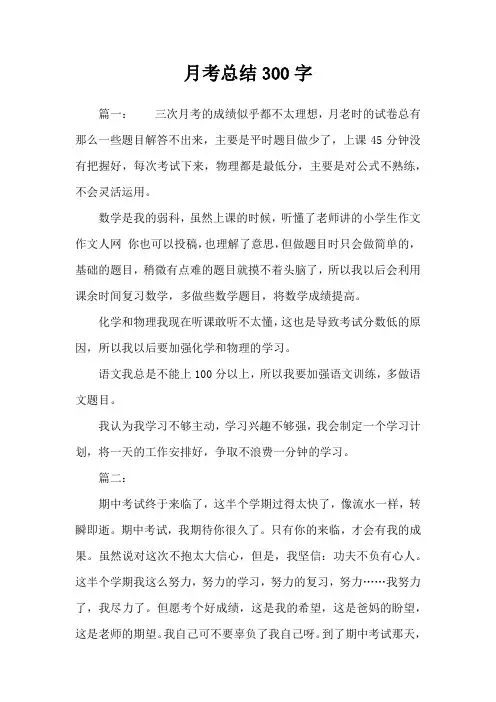 月考总结300字

篇一：　　三次月考的成绩似乎都不太理想，月老时的试卷总有那么一些题目解答不出来，主要是平时题目做少了，上课45分钟没有把握好，每次考试下来，物理都是最低分，主要是对公式不熟练，不会灵活运用。

数学是我的弱科，虽然上课的时候，听懂了老师讲的小学生作文作文人网 你也可以投稿，也理解了意思，但做题目时只会做简单的，基础的题目，稍微有点难的题目就摸不着头脑了，所以我以后会利用课余时间复习数学，多做些数学题目，将数学成绩提高。

化学和物理我现在听课敢听不太懂，这也是导致考试分数低的原因，所以我以后要加强化学和物理的学习。

语文我总是不能上100分以上，所以我要加强语文训练，多做语文题目。

我认为我学习不够主动，学习兴趣不够强，我会制定一个学习计划，将一天的工作安排好，争取不浪费一分钟的学习。

篇二：

期中考试终于来临了，这半个学期过得太快了，像流水一样，转瞬即逝。期中考试，我期待你很久了。只有你的来临，才会有我的成果。虽然说对这次不抱太大信心，但是，我坚信：功夫不负有心人。这半个学期我这么努力，努力的学习，努力的复习，努力……我努力了，我尽力了。但愿考个好成绩，这是我的希望，这是爸妈的盼望，这是老师的期望。我自己可不要辜负了我自己呀。到了期中考试那天，